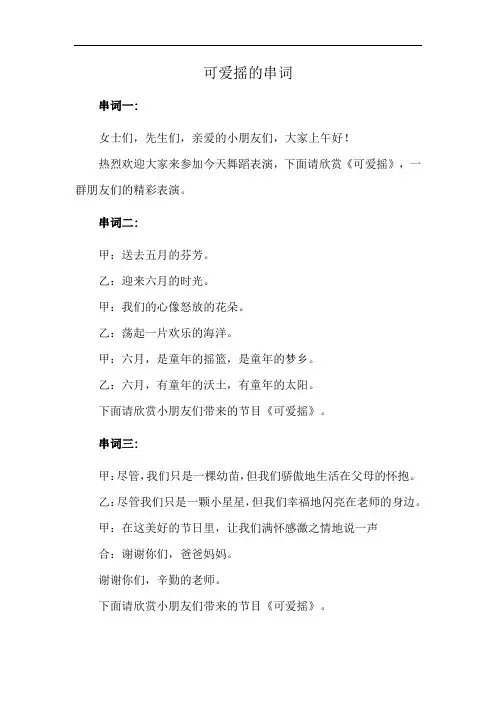 可爱摇的串词

串词一：

女士们，先生们，亲爱的小朋友们，大家上午好！

热烈欢迎大家来参加今天舞蹈表演，下面请欣赏《可爱摇》，一群朋友们的精彩表演。

串词二：

甲：送去五月的芬芳。

乙：迎来六月的时光。

甲：我们的心像怒放的花朵。

乙：荡起一片欢乐的海洋。

甲：六月，是童年的摇篮，是童年的梦乡。

乙：六月，有童年的沃土，有童年的太阳。

下面请欣赏小朋友们带来的节目《可爱摇》。

串词三：

甲：尽管，我们只是一棵幼苗，但我们骄傲地生活在父母的怀抱。

乙：尽管我们只是一颗小星星，但我们幸福地闪亮在老师的身边。

甲：在这美好的节日里，让我们满怀感激之情地说一声

合：谢谢你们，爸爸妈妈。

谢谢你们，辛勤的老师。

下面请欣赏小朋友们带来的节目《可爱摇》。